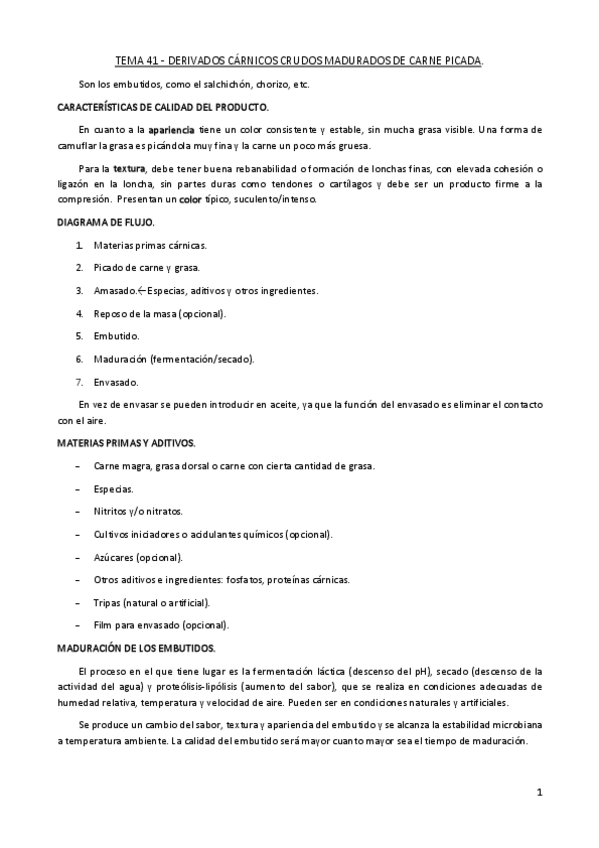 TEMA 41 - DERIVADOS CÁRNICOS CRUDOS MADURADOS DE CARNE PICADA.

Son los embutidos, como el salchichón, chorizo, etc.

CARACTERÍSTICAS DE CALIDAD DEL PRODUCTO.

En cuanto a la apariencia tiene un color consistente y estable, sin mucha grasa visible. Una forma de camuflar la grasa es picándola muy fina y la carne un poco más gruesa.

Para la textura, debe tener buena rebanabilidad o formación de lonchas finas, con elevada cohesión o ligazón en la loncha, sin partes duras como tendones o cartílagos y debe ser un producto firme a la compresión. Presentan un color típico, suculento/intenso.

DIAGRAMA DE FLUJO.

1. Materias primas cárnicas.
2. Picado de carne y grasa.
3. Amasado.←Especias, aditivos y otros ingredientes.
4. Reposo de la masa (opcional).
5. Embutido.
6. Maduración (fermentación/secado).
7. Envasado.

En vez de envasar se pueden introducir en aceite, ya que la función del envasado es eliminar el contacto con el aire.

MATERIAS PRIMAS Y ADITIVOS.

– Carne magra, grasa dorsal o carne con cierta cantidad de grasa.
– Especias.
– Nitritos y/o nitratos.
– Cultivos iniciadores o acidulantes químicos (opcional).
– Azúcares (opcional).
– Otros aditivos e ingredientes: fosfatos, proteínas cárnicas.
– Tripas (natural o artificial).
– Film para envasado (opcional).

MADURACIÓN DE LOS EMBUTIDOS.

El proceso en el que tiene lugar es la fermentación láctica (descenso del pH), secado (descenso de la actividad del agua) y proteólisis-lipólisis (aumento del sabor), que se realiza en condiciones adecuadas de humedad relativa, temperatura y velocidad de aire. Pueden ser en condiciones naturales y artificiales.

Se produce un cambio del sabor, textura y apariencia del embutido y se alcanza la estabilidad microbiana a temperatura ambiente. La calidad del embutido será mayor cuanto mayor sea el tiempo de maduración.

1